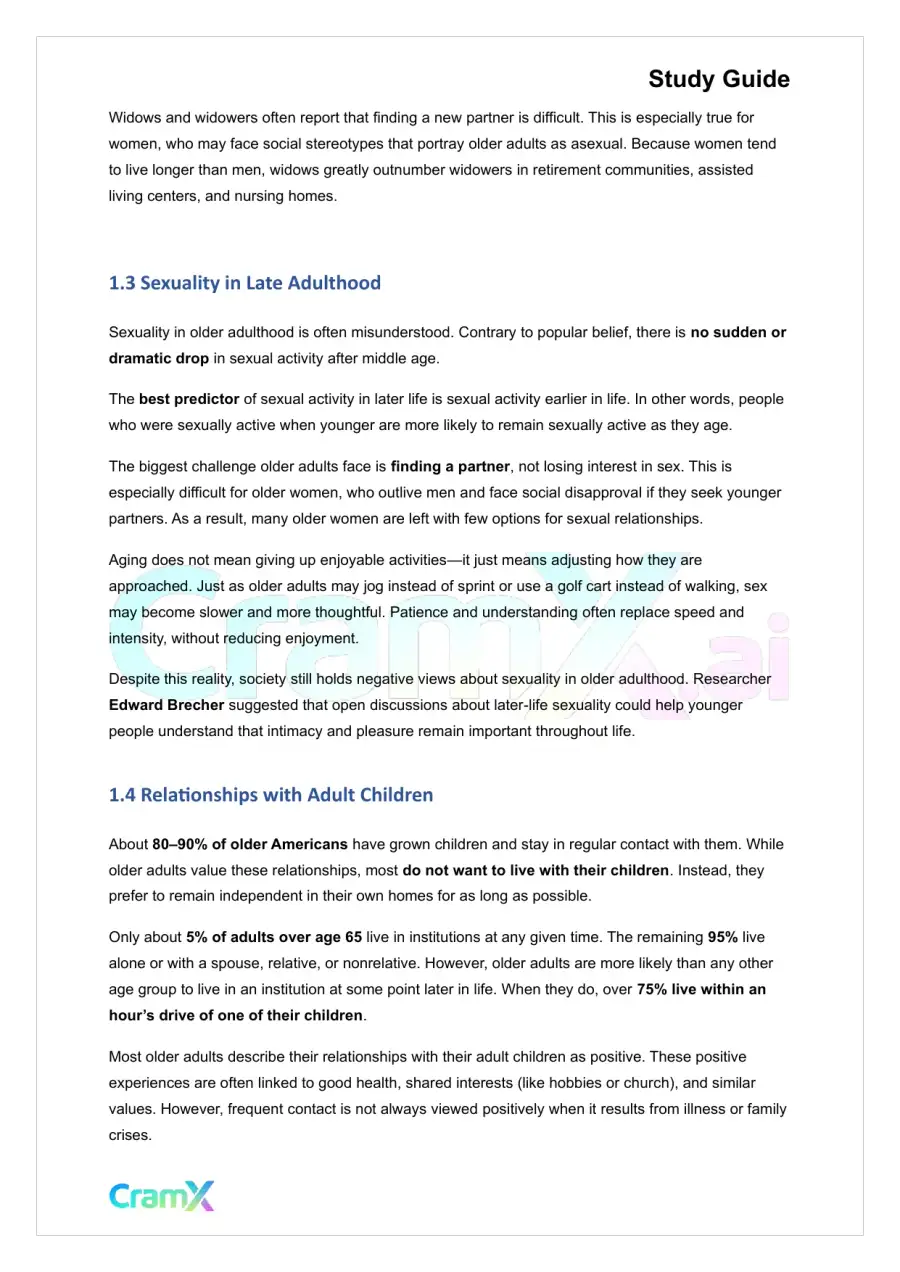 Study Guide

Widows and widowers often report that finding a new partner is difficult. This is especially true for women, who may face social stereotypes that portray older adults as asexual. Because women tend to live longer than men, widows greatly outnumber widowers in retirement communities, assisted living centers, and nursing homes.

1.3 Sexuality in Late Adulthood

Sexuality in older adulthood is often misunderstood. Contrary to popular belief, there is no sudden or dramatic drop in sexual activity after middle age.

The best predictor of sexual activity in later life is sexual activity earlier in life. In other words, people who were sexually active when younger are more likely to remain sexually active as they age.

The biggest challenge older adults face is finding a partner, not losing interest in sex. This is especially difficult for older women, who outlive men and face social disapproval if they seek younger partners. As a result, many older women are left with few options for sexual relationships.

Aging does not mean giving up enjoyable activities—it just means adjusting how they are approached. Just as older adults may jog instead of sprint or use a golf cart instead of walking, sex may become slower and more thoughtful. Patience and understanding often replace speed and intensity, without reducing enjoyment.

Despite this reality, society still holds negative views about sexuality in older adulthood. Researcher Edward Brecher suggested that open discussions about later-life sexuality could help younger people understand that intimacy and pleasure remain important throughout life.

1.4 Relationships with Adult Children

About 80–90% of older Americans have grown children and stay in regular contact with them. While older adults value these relationships, most do not want to live with their children. Instead, they prefer to remain independent in their own homes for as long as possible.

Only about 5% of adults over age 65 live in institutions at any given time. The remaining 95% live alone or with a spouse, relative, or nonrelative. However, older adults are more likely than any other age group to live in an institution at some point later in life. When they do, over 75% live within an hour's drive of one of their children.

Most older adults describe their relationships with their adult children as positive. These positive experiences are often linked to good health, shared interests (like hobbies or church), and similar values. However, frequent contact is not always viewed positively when it results from illness or family crises.

CramX

CramX.ai